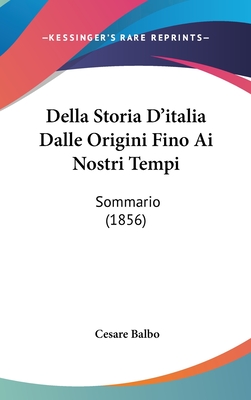 —KESSINGER'S RARE REPRINTS—

Della Storia D'italia Dalle Origini Fino Ai Nostri Tempi

Sommario (1856)

Cesare Balbo